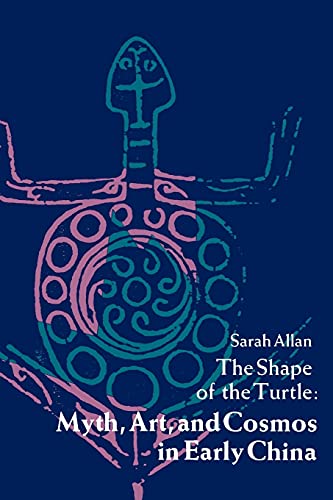 Sarah Allan
The Shape of the Turtle:
Myth, Art, and Cosmos in Early China